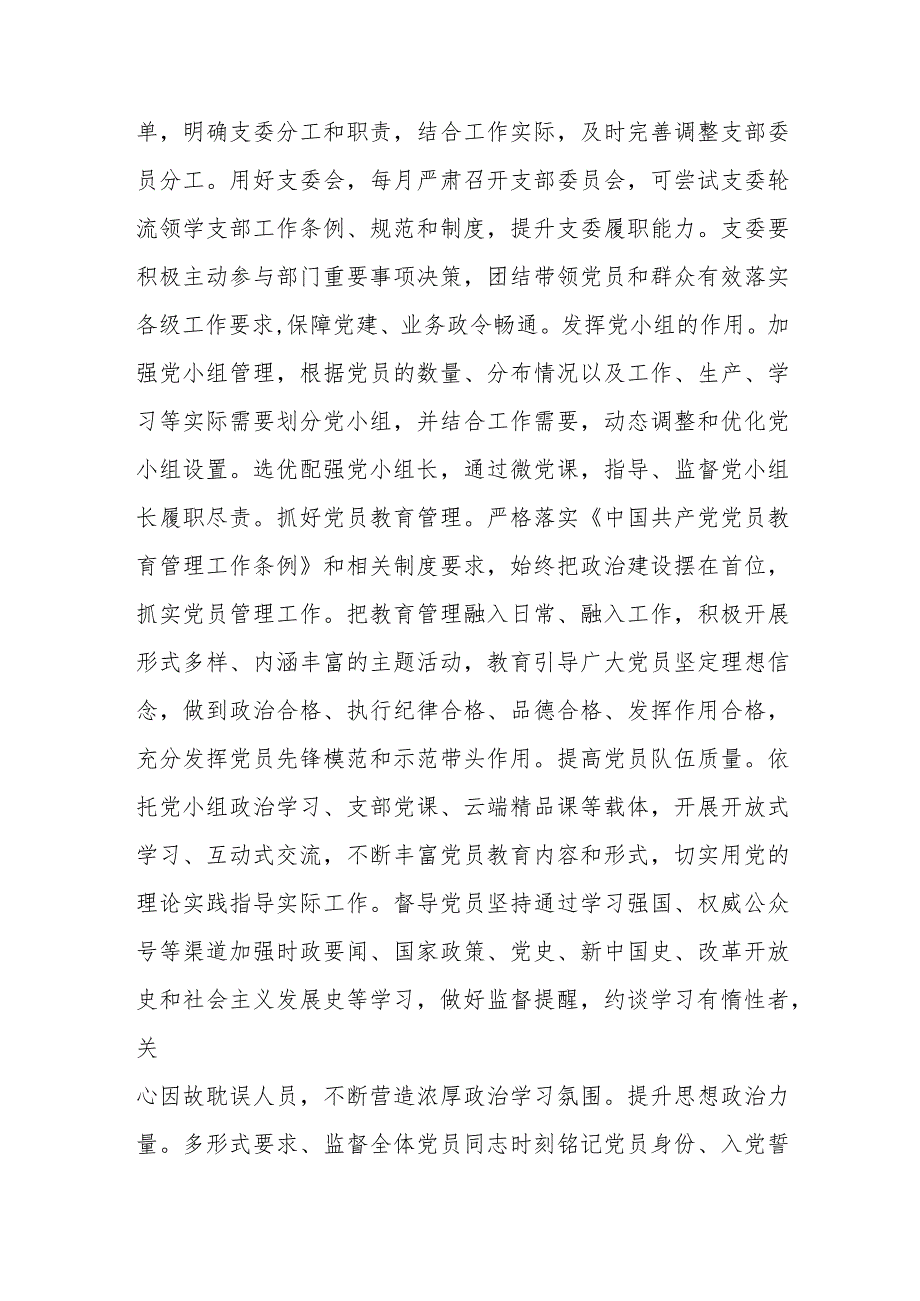 单，明确支委分工和职责，结合工作实际，及时完善调整支部委员分工。用好支委会，每月严肃召开支部委员会，可尝试支委轮流领学支部工作条例、规范和制度，提升支委履职能力。支委要积极主动参与部门重要事项决策，团结带领党员和群众有效落实各级工作要求,保障党建、业务政令畅通。发挥党小组的作用。加强党小组管理，根据党员的数量、分布情况以及工作、生产、学习等实际需要划分党小组，并结合工作需要，动态调整和优化党小组设置。选优配强党小组长，通过微党课，指导、监督党小组长履职尽责。抓好党员教育管理。严格落实《中国共产党党员教育管理工作条例》和相关制度要求，始终把政治建设摆在首位，抓实党员管理工作。把教育管理融入日常、融入工作，积极开展形式多样、内涵丰富的主题活动，教育引导广大党员坚定理想信念，做到政治合格、执行纪律合格、品德合格、发挥作用合格，充分发挥党员先锋模范和示范带头作用。提高党员队伍质量。依托党小组政治学习、支部党课、云端精品课等载体，开展开放式学习、互动式交流，不断丰富党员教育内容和形式，切实用党的理论实践指导实际工作。督导党员坚持通过学习强国、权威公众号等渠道加强时政要闻、国家政策、党史、新中国史、改革开放史和社会主义发展史等学习，做好监督提醒，约谈学习有惰性者，关

心因故耽误人员，不断营造浓厚政治学习氛围。提升思想政治力量。多形式要求、监督全体党员同志时刻铭记党员身份、入党誓